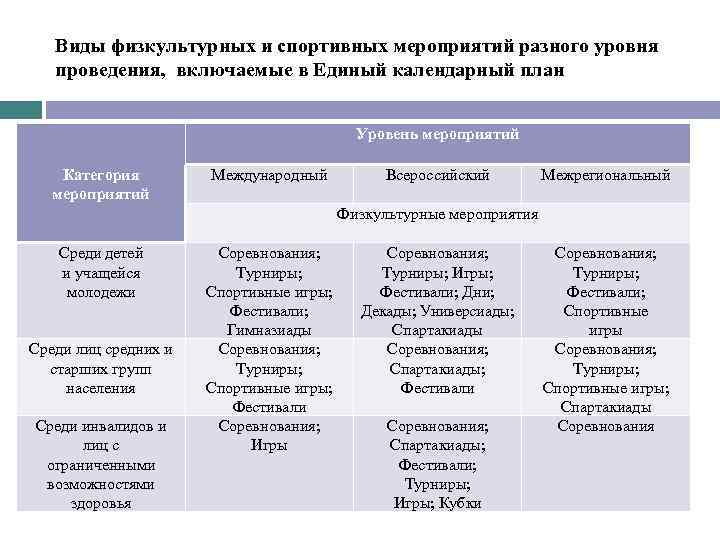 Виды физкультурных и спортивных мероприятий разного уровня проведения, включаемые в Единый календарный план

| Категория мероприятий | Уровень мероприятий | | |
|---|---|---|---|
| | Международный | Всероссийский | Межрегиональный |
| | Физкультурные мероприятия | | |
| Среди детей и учащейся молодежи | Соревнования; Турниры; Спортивные игры; Фестивали; Гимназиады | Соревнования; Турниры; Игры; Фестивали; Дни; Декады; Универсиады; Спартакиады | Соревнования; Турниры; Фестивали; Спортивные игры |
| Среди лиц средних и старших групп населения | Соревнования; Турниры; Спортивные игры; Фестивали | Соревнования; Спартакиады; Фестивали | Соревнования; Турниры; Спортивные игры; Спартакиады |
| Среди инвалидов и лиц с ограниченными возможностями здоровья | Соревнования; Игры | Соревнования; Спартакиады; Фестивали; Турниры; Игры; Кубки | Соревнования |